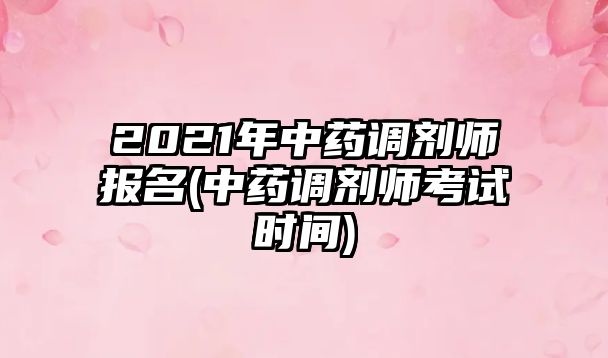 2021年中药调剂师报名(中药调剂师考试时间)